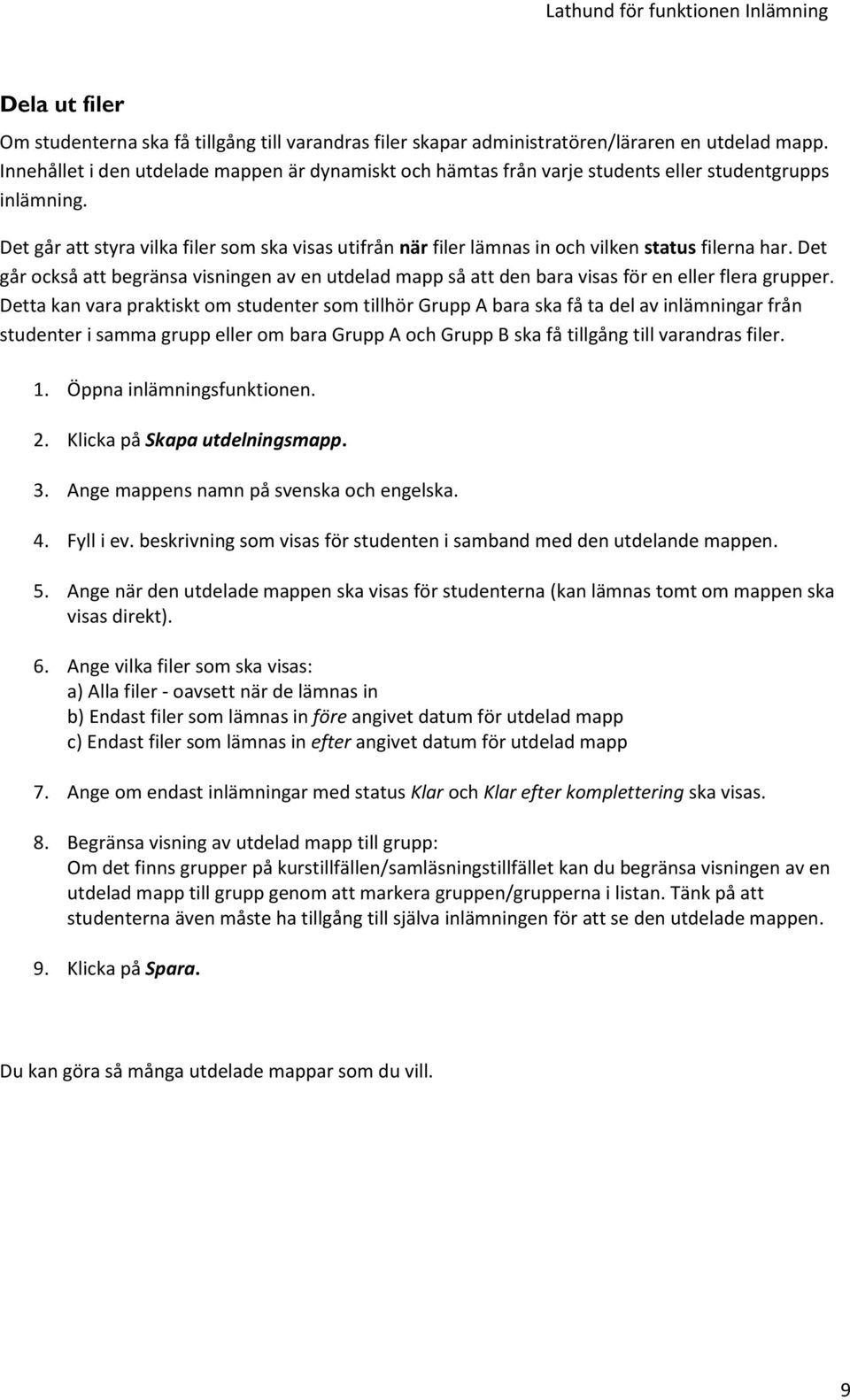 Lathund för funktionen Inlämning

Dela ut filer

Om studenterna ska få tillgång till varandras filer skapar administratören/läraren en utdelad mapp. Innehållet i den utdelade mappen är dynamiskt och hämtas från varje students eller studentgrupps inlämning.

Det går att styra vilka filer som ska visas utifrån när filer lämnas in och vilken status filerna har. Det går också att begränsa visningen av en utdelad mapp så att den bara visas för en eller flera grupper. Detta kan vara praktiskt om studenter som tillhör Grupp A bara ska få ta del av inlämningar från studenter i samma grupp eller om bara Grupp A och Grupp B ska få tillgång till varandras filer.

1. Öppna inlämningsfunktionen.

2. Klicka på Skapa utdelningsmapp.

3. Ange mappens namn på svenska och engelska.

4. Fyll i ev. beskrivning som visas för studenten i samband med den utdelande mappen.

5. Ange när den utdelade mappen ska visas för studenterna (kan lämnas tomt om mappen ska visas direkt).

6. Ange vilka filer som ska visas:
a) Alla filer - oavsett när de lämnas in
b) Endast filer som lämnas in före angivet datum för utdelad mapp
c) Endast filer som lämnas in efter angivet datum för utdelad mapp

7. Ange om endast inlämningar med status Klar och Klar efter komplettering ska visas.

8. Begränsa visning av utdelad mapp till grupp:
Om det finns grupper på kurstillfällen/samläsningstillfället kan du begränsa visningen av en utdelad mapp till grupp genom att markera gruppen/grupperna i listan. Tänk på att studenterna även måste ha tillgång till själva inlämningen för att se den utdelade mappen.

9. Klicka på Spara.

Du kan göra så många utdelade mappar som du vill.

9